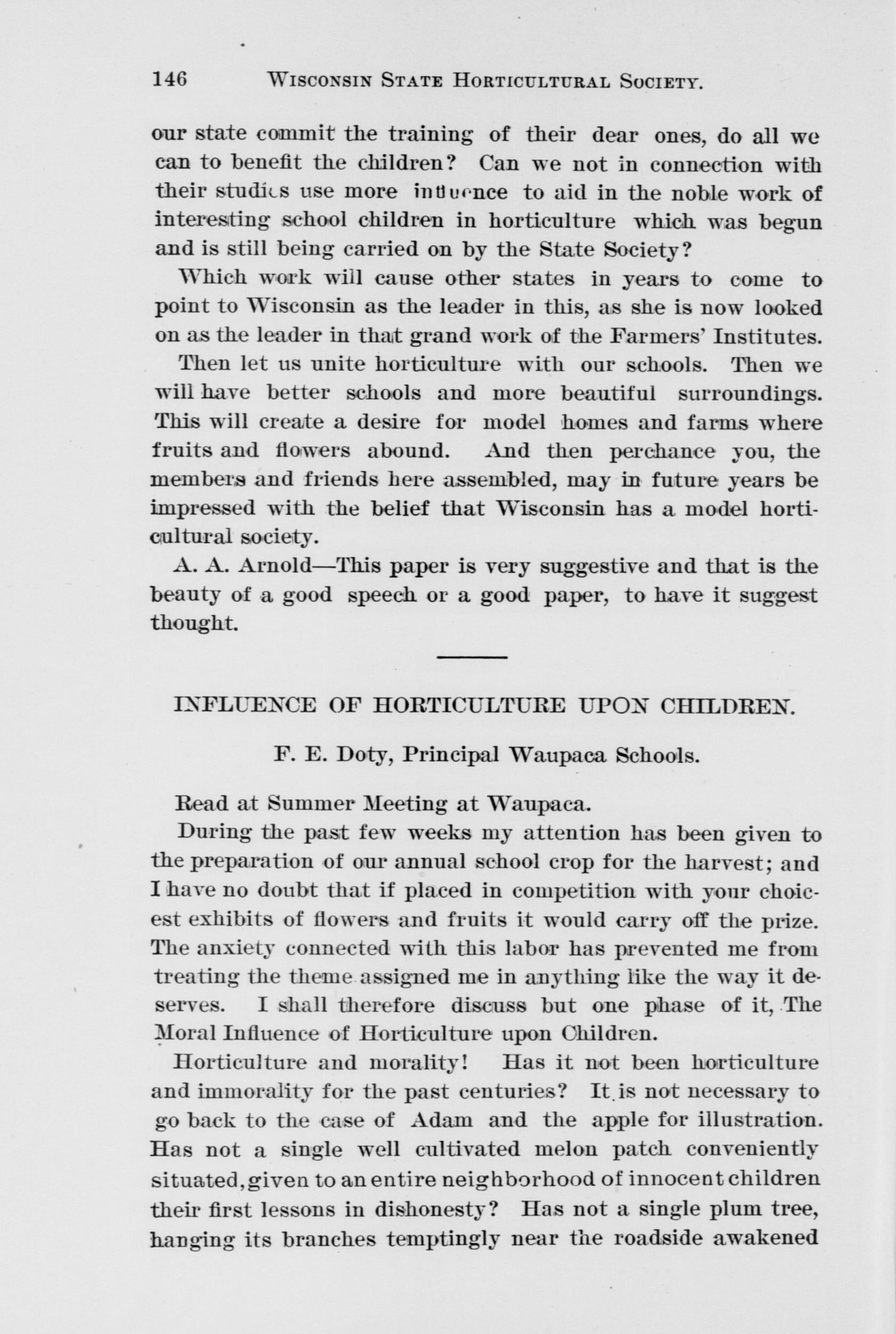 146 WISCONSIN STATE HORTICULTURAL SOCIETY.

our state commit the training of their dear ones, do all we can to benefit the children? Can we not in connection with their studies use more influence to aid in the noble work of interesting school children in horticulture which was begun and is still being carried on by the State Society?

Which work will cause other states in years to come to point to Wisconsin as the leader in this, as she is now looked on as the leader in that grand work of the Farmers' Institutes.

Then let us unite horticulture with our schools. Then we will have better schools and more beautiful surroundings. This will create a desire for model homes and farms where fruits and flowers abound. And then perchance you, the members and friends here assembled, may in future years be impressed with the belief that Wisconsin has a model horticultural society.

A. A. Arnold—This paper is very suggestive and that is the beauty of a good speech or a good paper, to have it suggest thought.

INFLUENCE OF HORTICULTURE UPON CHILDREN.

F. E. Doty, Principal Waupaca Schools.

Read at Summer Meeting at Waupaca.

During the past few weeks my attention has been given to the preparation of our annual school crop for the harvest; and I have no doubt that if placed in competition with your choicest exhibits of flowers and fruits it would carry off the prize. The anxiety connected with this labor has prevented me from treating the theme assigned me in anything like the way it deserves. I shall therefore discuss but one phase of it, The Moral Influence of Horticulture upon Children.

Horticulture and morality! Has it not been horticulture and immorality for the past centuries? It is not necessary to go back to the case of Adam and the apple for illustration. Has not a single well cultivated melon patch conveniently situated, given to an entire neighborhood of innocent children their first lessons in dishonesty? Has not a single plum tree, hanging its branches temptingly near the roadside awakened